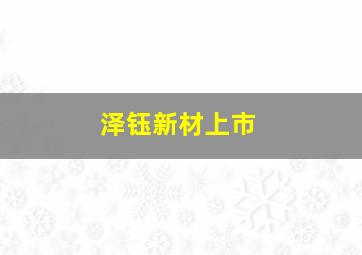 泽钰新材上市